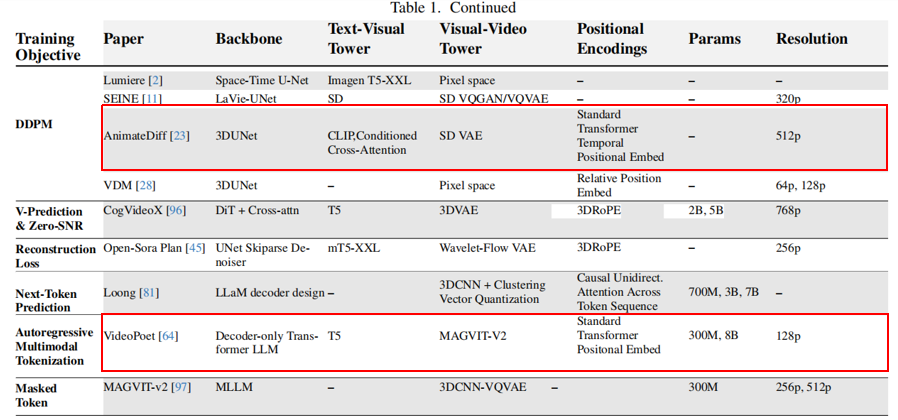 Table 1. Continued

| Training Objective | Paper | Backbone | Text-Visual Tower | Visual-Video Tower | Positional Encodings | Params | Resolution |
|---|---|---|---|---|---|---|---|
| DDPM | Lumiere [2] | Space-Time U-Net | Imagen T5-XXL | Pixel space | – | – | – |
| | SEINE [11] | LaVie-UNet | SD | SD VQGAN/VQVAE | – | – | 320p |
| | AnimateDiff [23] | 3DUNet | CLIP,Conditioned Cross-Attention | SD VAE | Standard Transformer Temporal Positional Embed | – | 512p |
| | VDM [28] | 3DUNet | – | Pixel space | Relative Position Embed | – | 64p, 128p |
| V-Prediction & Zero-SNR | CogVideoX [96] | DiT + Cross-attn | T5 | 3DVAE | 3DRoPE | 2B, 5B | 768p |
| Reconstruction Loss | Open-Sora Plan [45] | UNet Skiparse Denoiser | mT5-XXL | Wavelet-Flow VAE | 3DRoPE | – | 256p |
| Next-Token Prediction | Loong [81] | LLaM decoder design | – | 3DCNN + Clustering Vector Quantization | Causal Unidirect. Attention Across Token Sequence | 700M, 3B, 7B | – |
| Autoregressive Multimodal Tokenization | VideoPoet [64] | Decoder-only Transformer LLM | T5 | MAGVIT-V2 | Standard Transformer Positonal Embed | 300M, 8B | 128p |
| Masked Token | MAGVIT-v2 [97] | MLLM | – | 3DCNN-VQVAE | – | 300M | 256p, 512p |